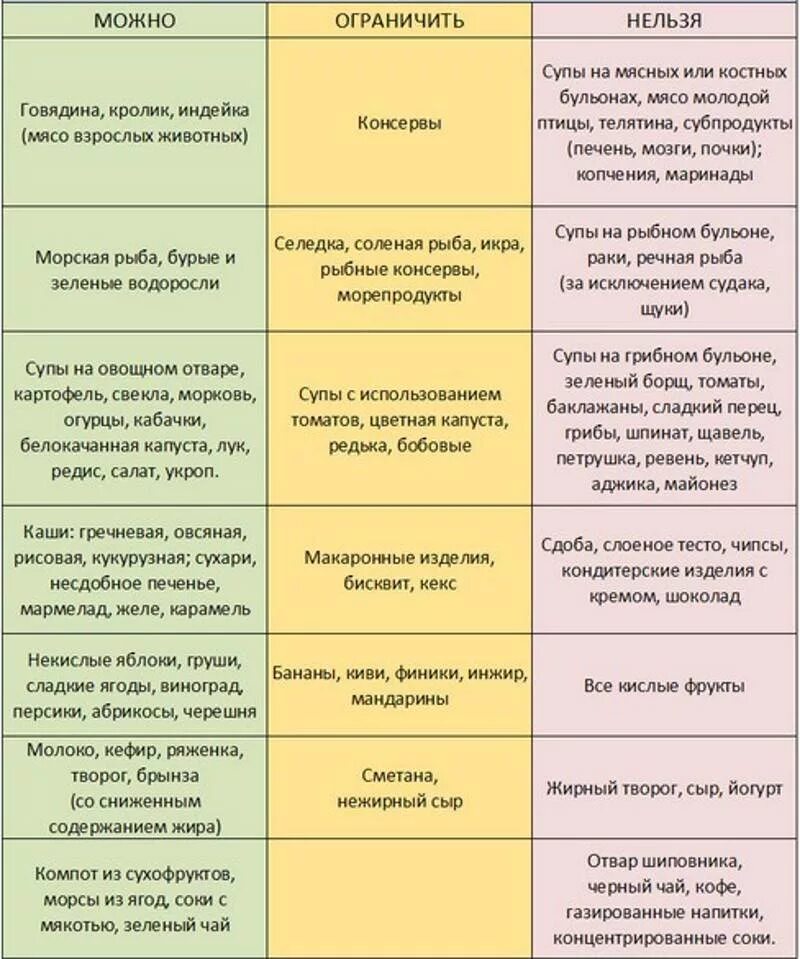 | МОЖНО | ОГРАНИЧИТЬ | НЕЛЬЗЯ |
|---|---|---|
| Говядина, кролик, индейка (мясо взрослых животных) | Консервы | Супы на мясных или костных бульонах, мясо молодой птицы, телятина, субпродукты (печень, мозги, почки); копчения, маринады |
| Морская рыба, бурые и зеленые водоросли | Селедка, соленая рыба, икра, рыбные консервы, морепродукты | Супы на рыбном бульоне, раки, речная рыба (за исключением судака, щуки) |
| Супы на овощном отваре, картофель, свекла, морковь, огурцы, кабачки, белокачанная капуста, лук, редис, салат, укроп. | Супы с использованием томатов, цветная капуста, редька, бобовые | Супы на грибном бульоне, зеленый борщ, томаты, баклажаны, сладкий перец, грибы, шпинат, щавель, петрушка, ревень, кетчуп, аджика, майонез |
| Каши: гречневая, овсяная, рисовая, кукурузная; сухари, несдобное печенье, мармелад, желе, карамель | Макаронные изделия, бисквит, кекс | Сдоба, слоеное тесто, чипсы, кондитерские изделия с кремом, шоколад |
| Некислые яблоки, груши, сладкие ягоды, виноград, персики, абрикосы, черешня | Бананы, киви, финики, инжир, мандарины | Все кислые фрукты |
| Молоко, кефир, ряженка, творог, брынза (со сниженным содержанием жира) | Сметана, нежирный сыр | Жирный творог, сыр, йогурт |
| Компот из сухофруктов, морсы из ягод, соки с мякотью, зеленый чай | | Отвар шиповника, черный чай, кофе, газированные напитки, концентрированные соки. |